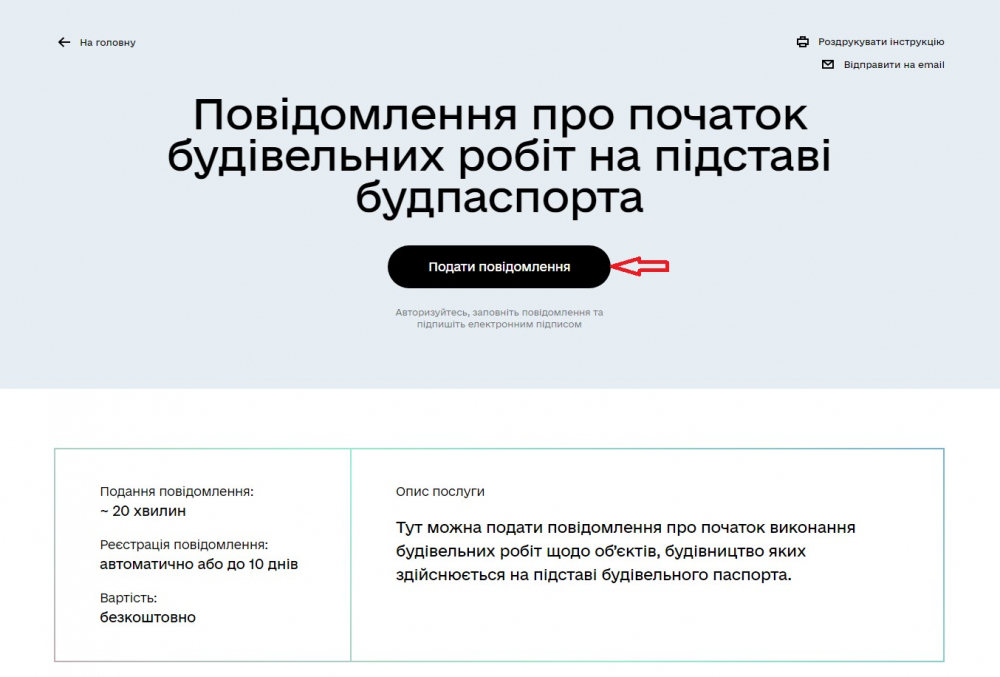 На головну

Роздрукувати інструкцію

Відправити на email

Повідомлення про початок будівельних робіт на підставі будпаспорта

Подати повідомлення

Авторизуйтесь, заповніть повідомлення та підпишіть електронним підписом

Подання повідомлення:
~ 20 хвилин

Реєстрація повідомлення:
автоматично або до 10 днів

Вартість:
безкоштовно

Опис послуги

Тут можна подати повідомлення про початок виконання будівельних робіт щодо об'єктів, будівництво яких здійснюється на підставі будівельного паспорта.